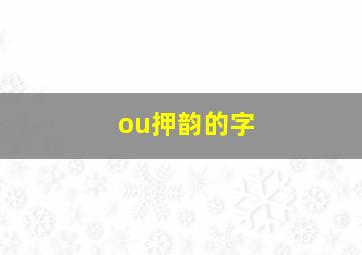 ou押韵的字